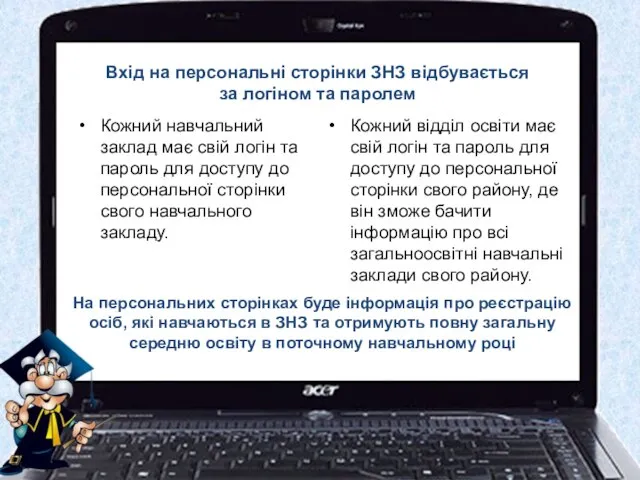 Вхід на персональні сторінки ЗНЗ відбувається за логіном та паролем

• Кожний навчальний заклад має свій логін та пароль для доступу до персональної сторінки свого навчального закладу.

• Кожний відділ освіти має свій логін та пароль для доступу до персональної сторінки свого району, де він зможе бачити інформацію про всі загальноосвітні навчальні заклади свого району.

На персональних сторінках буде інформація про реєстрацію осіб, які навчаються в ЗНЗ та отримують повну загальну середню освіту в поточному навчальному році

acer